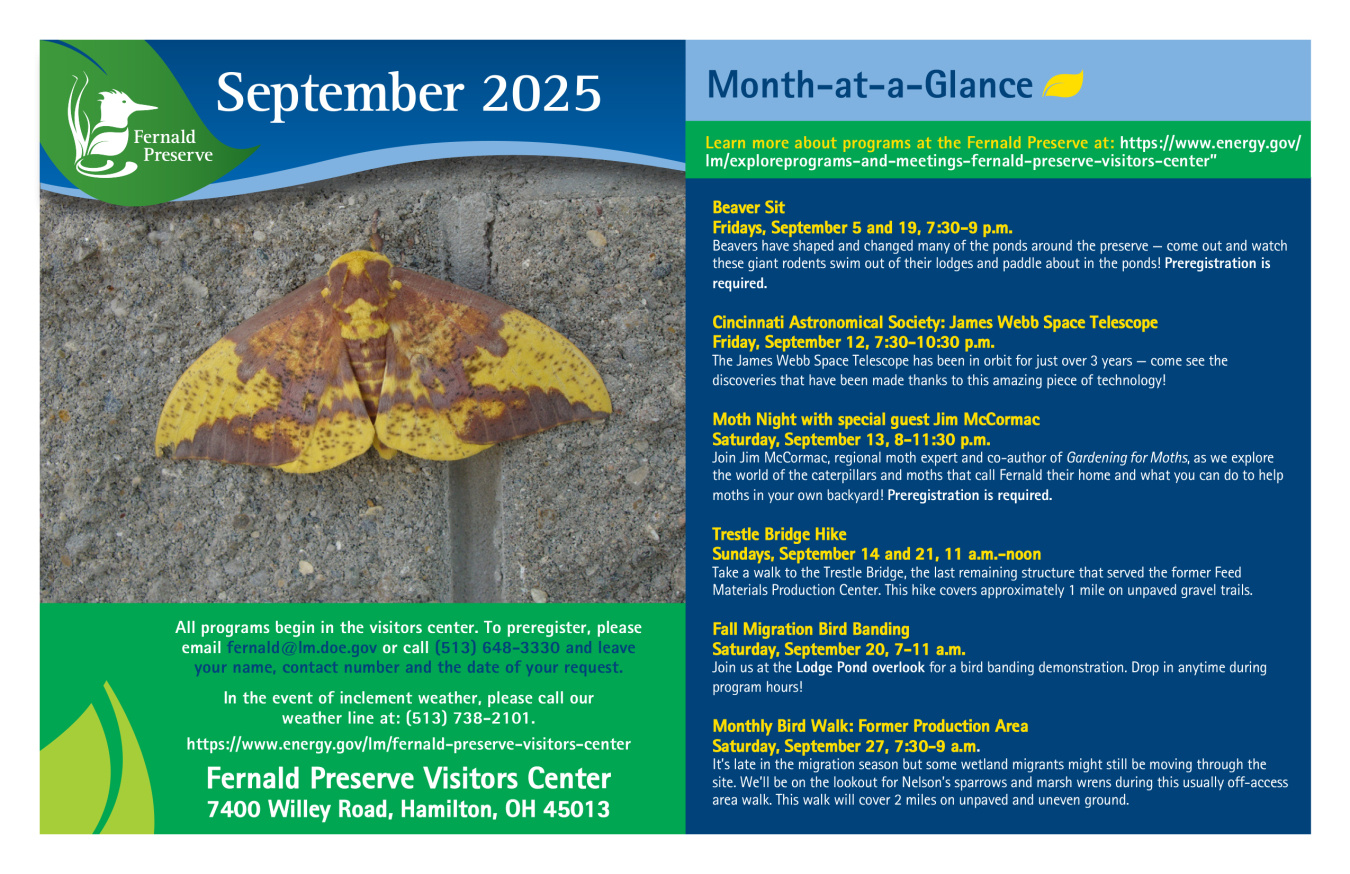 Fernald Preserve

September 2025

All programs begin in the visitors center. To preregister, please email fernald@lm.doe.gov or call (513) 648-3330 and leave your name, contact number and the date of your request.

In the event of inclement weather, please call our weather line at: (513) 738-2101.

https://www.energy.gov/lm/fernald-preserve-visitors-center

Fernald Preserve Visitors Center
7400 Willey Road, Hamilton, OH 45013

Month-at-a-Glance

Learn more about programs at the Fernald Preserve at: https://www.energy.gov/lm/exploreprograms-and-meetings-fernald-preserve-visitors-center"

Beaver Sit
Fridays, September 5 and 19, 7:30-9 p.m.
Beavers have shaped and changed many of the ponds around the preserve — come out and watch these giant rodents swim out of their lodges and paddle about in the ponds! Preregistration is required.

Cincinnati Astronomical Society: James Webb Space Telescope
Friday, September 12, 7:30-10:30 p.m.
The James Webb Space Telescope has been in orbit for just over 3 years — come see the discoveries that have been made thanks to this amazing piece of technology!

Moth Night with special guest Jim McCormac
Saturday, September 13, 8-11:30 p.m.
Join Jim McCormac, regional moth expert and co-author of Gardening for Moths, as we explore the world of the caterpillars and moths that call Fernald their home and what you can do to help moths in your own backyard! Preregistration is required.

Trestle Bridge Hike
Sundays, September 14 and 21, 11 a.m.-noon
Take a walk to the Trestle Bridge, the last remaining structure that served the former Feed Materials Production Center. This hike covers approximately 1 mile on unpaved gravel trails.

Fall Migration Bird Banding
Saturday, September 20, 7-11 a.m.
Join us at the Lodge Pond overlook for a bird banding demonstration. Drop in anytime during program hours!

Monthly Bird Walk: Former Production Area
Saturday, September 27, 7:30-9 a.m.
It's late in the migration season but some wetland migrants might still be moving through the site. We'll be on the lookout for Nelson's sparrows and marsh wrens during this usually off-access area walk. This walk will cover 2 miles on unpaved and uneven ground.